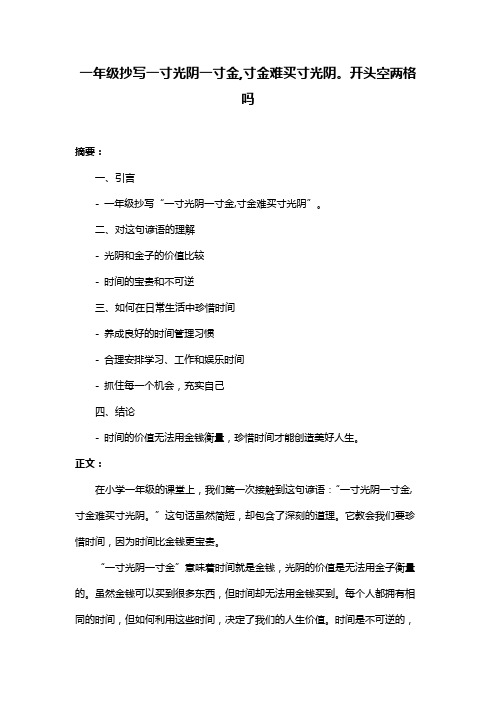 一年级抄写一寸光阴一寸金,寸金难买寸光阴。开头空两格吗

摘要：

一、引言

- 一年级抄写“一寸光阴一寸金,寸金难买寸光阴”。

二、对这句谚语的理解

- 光阴和金子的价值比较

- 时间的宝贵和不可逆

三、如何在日常生活中珍惜时间

- 养成良好的时间管理习惯

- 合理安排学习、工作和娱乐时间

- 抓住每一个机会，充实自己

四、结论

- 时间的价值无法用金钱衡量，珍惜时间才能创造美好人生。

正文：

在小学一年级的课堂上，我们第一次接触到这句谚语：“一寸光阴一寸金,寸金难买寸光阴。”这句话虽然简短，却包含了深刻的道理。它教会我们要珍惜时间，因为时间比金钱更宝贵。

“一寸光阴一寸金”意味着时间就是金钱，光阴的价值是无法用金子衡量的。虽然金钱可以买到很多东西，但时间却无法用金钱买到。每个人都拥有相同的时间，但如何利用这些时间，决定了我们的人生价值。时间是不可逆的，